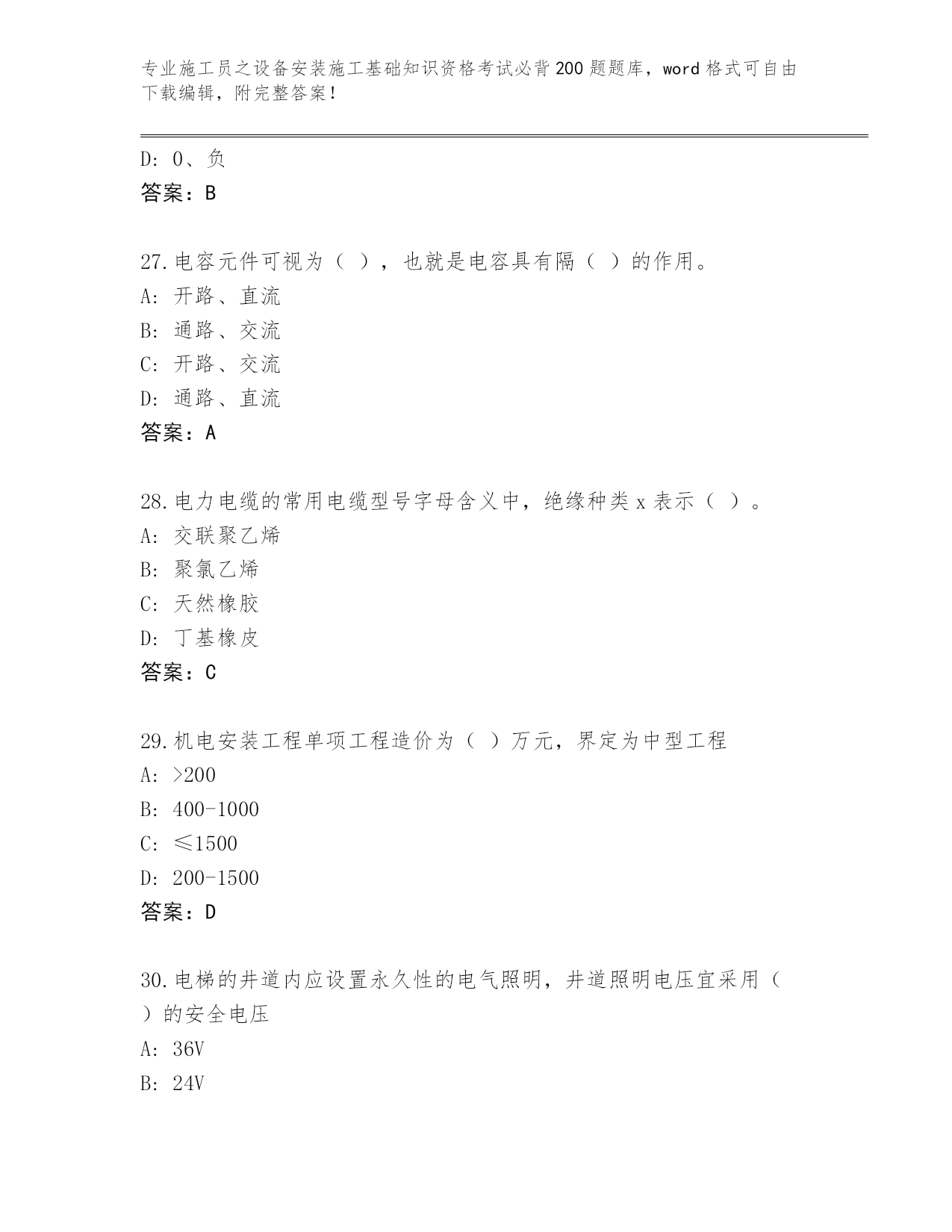 专业施工员之设备安装施工基础知识资格考试必背200题题库，word格式可自由下载编辑，附完整答案！

D: 0、负
答案：B

27.电容元件可视为（ ），也就是电容具有隔（ ）的作用。
A: 开路、直流
B: 通路、交流
C: 开路、交流
D: 通路、直流
答案：A

28.电力电缆的常用电缆型号字母含义中，绝缘种类x表示（ ）。
A: 交联聚乙烯
B: 聚氯乙烯
C: 天然橡胶
D: 丁基橡皮
答案：C

29.机电安装工程单项工程造价为（ ）万元，界定为中型工程
A: >200
B: 400-1000
C: ≤1500
D: 200-1500
答案：D

30.电梯的井道内应设置永久性的电气照明，井道照明电压宜采用（ ）的安全电压
A: 36V
B: 24V